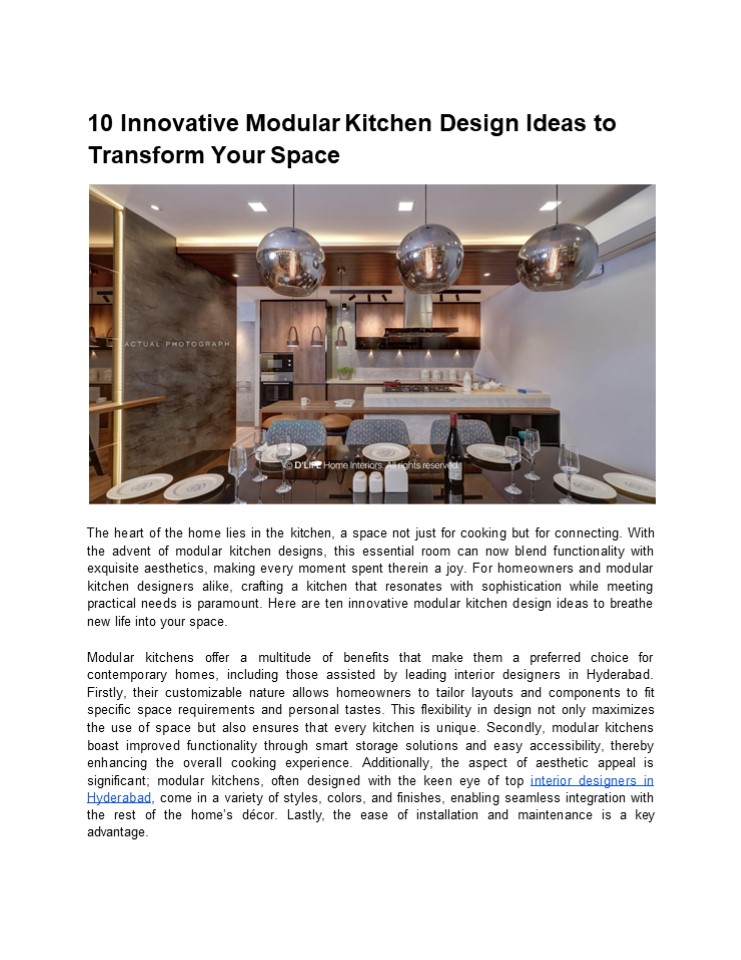 10 Innovative Modular Kitchen Design Ideas to Transform Your Space

ACTUAL PHOTOGRAPH

© D'LIFE Home Interiors. All rights reserved.

The heart of the home lies in the kitchen, a space not just for cooking but for connecting. With the advent of modular kitchen designs, this essential room can now blend functionality with exquisite aesthetics, making every moment spent therein a joy. For homeowners and modular kitchen designers alike, crafting a kitchen that resonates with sophistication while meeting practical needs is paramount. Here are ten innovative modular kitchen design ideas to breathe new life into your space.

Modular kitchens offer a multitude of benefits that make them a preferred choice for contemporary homes, including those assisted by leading interior designers in Hyderabad. Firstly, their customizable nature allows homeowners to tailor layouts and components to fit specific space requirements and personal tastes. This flexibility in design not only maximizes the use of space but also ensures that every kitchen is unique. Secondly, modular kitchens boast improved functionality through smart storage solutions and easy accessibility, thereby enhancing the overall cooking experience. Additionally, the aspect of aesthetic appeal is significant; modular kitchens, often designed with the keen eye of top interior designers in Hyderabad, come in a variety of styles, colors, and finishes, enabling seamless integration with the rest of the home's décor. Lastly, the ease of installation and maintenance is a key advantage.